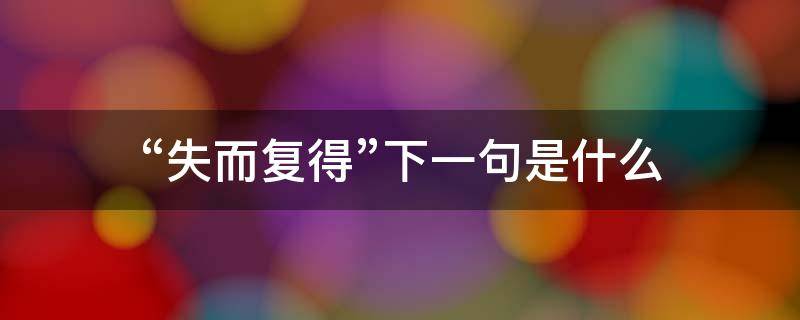 “失而复得”下一句是什么